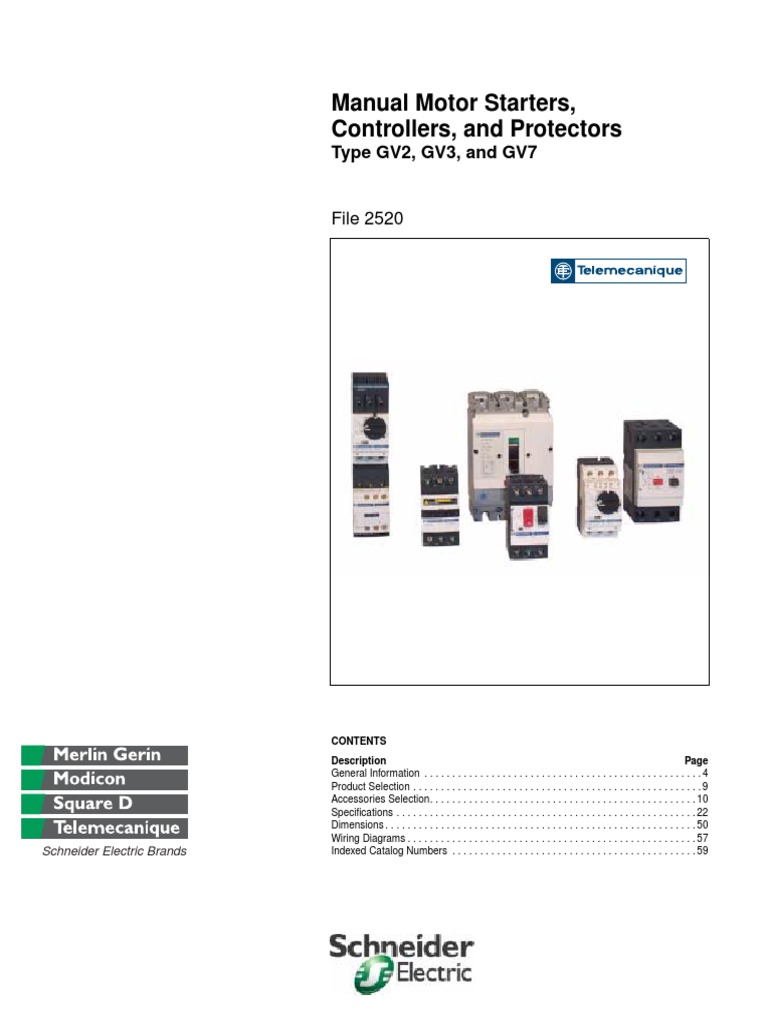 Manual Motor Starters, Controllers, and Protectors
Type GV2, GV3, and GV7

File 2520

Telemecanique

Merlin Gerin
Modicon
Square D
Telemecanique
Schneider Electric Brands

CONTENTS

| Description | Page |
|---|---|
| General Information | 4 |
| Product Selection | 9 |
| Accessories Selection | 10 |
| Specifications | 22 |
| Dimensions | 50 |
| Wiring Diagrams | 57 |
| Indexed Catalog Numbers | 59 |

Schneider Electric